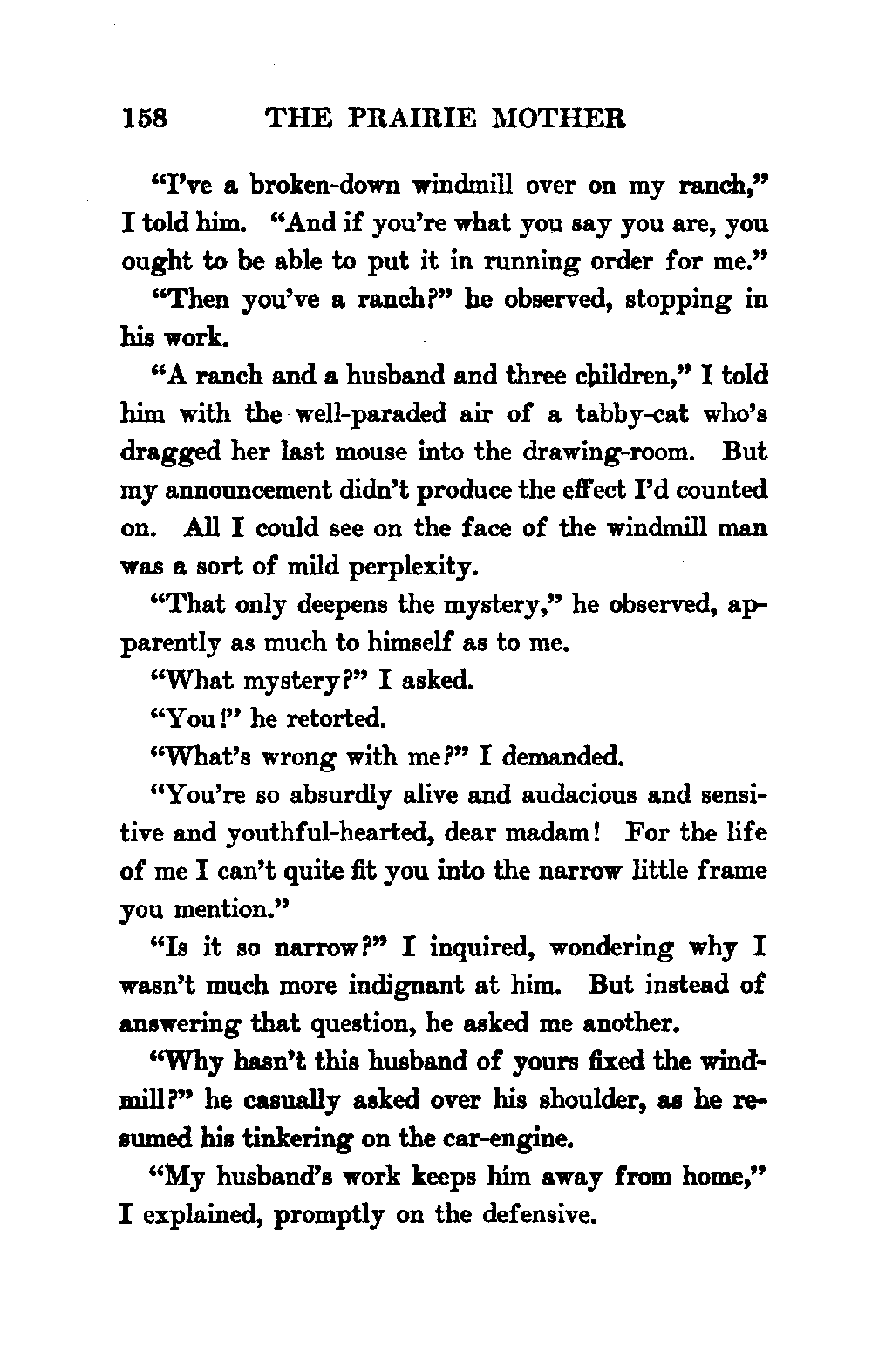 158 THE PRAIRIE MOTHER

"I've a broken-down windmill over on my ranch," I told him. "And if you're what you say you are, you ought to be able to put it in running order for me."

"Then you've a ranch?" he observed, stopping in his work.

"A ranch and a husband and three children," I told him with the well-paraded air of a tabby-cat who's dragged her last mouse into the drawing-room. But my announcement didn't produce the effect I'd counted on. All I could see on the face of the windmill man was a sort of mild perplexity.

"That only deepens the mystery," he observed, apparently as much to himself as to me.

"What mystery?" I asked.

"You!" he retorted.

"What's wrong with me?" I demanded.

"You're so absurdly alive and audacious and sensitive and youthful-hearted, dear madam! For the life of me I can't quite fit you into the narrow little frame you mention."

"Is it so narrow?" I inquired, wondering why I wasn't much more indignant at him. But instead of answering that question, he asked me another.

"Why hasn't this husband of yours fixed the windmill?" he casually asked over his shoulder, as he resumed his tinkering on the car-engine.

"My husband's work keeps him away from home," I explained, promptly on the defensive.